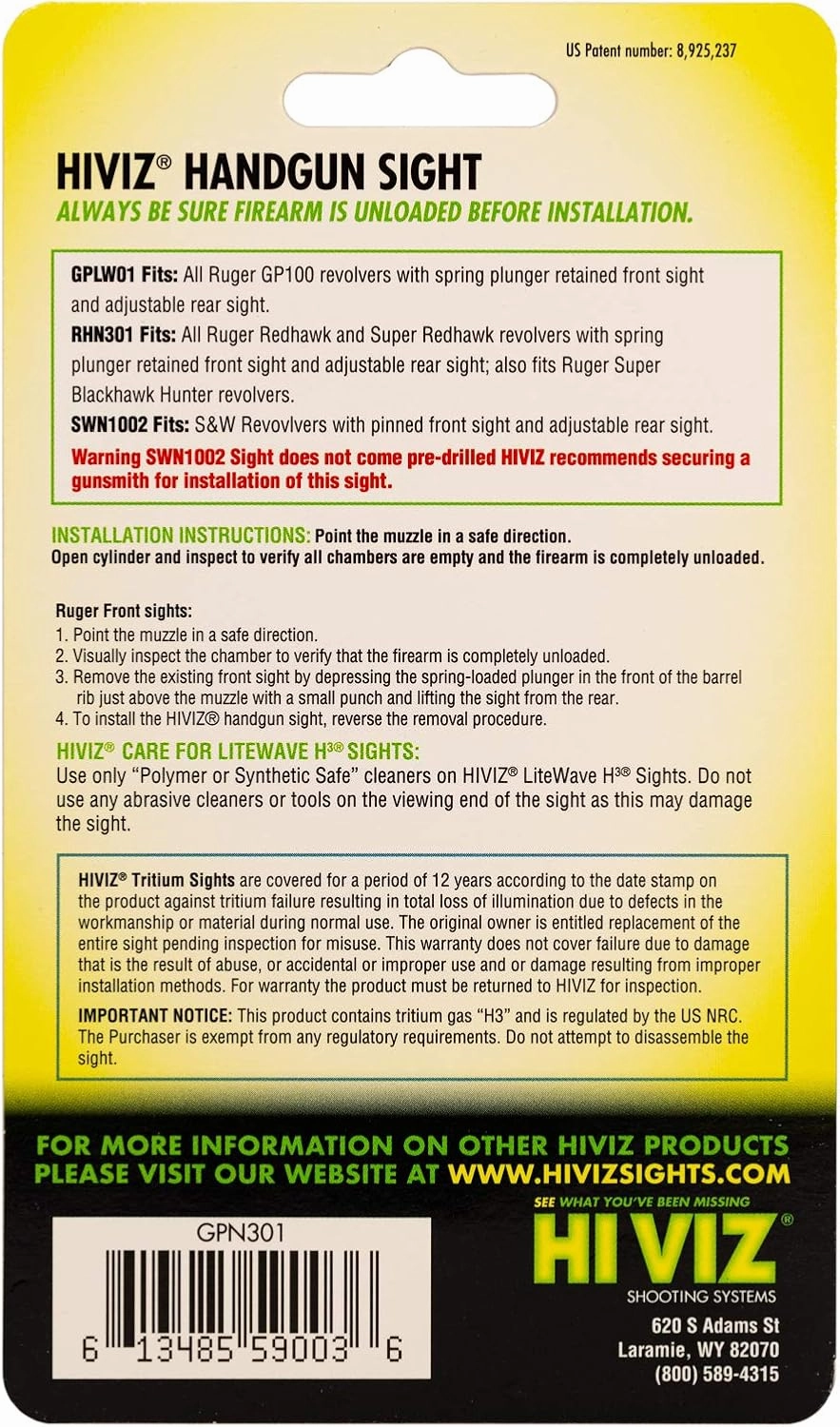 US Patent number: 8,925,237

HIVIZ® HANDGUN SIGHT
ALWAYS BE SURE FIREARM IS UNLOADED BEFORE INSTALLATION.

GPLW01 Fits: All Ruger GP100 revolvers with spring plunger retained front sight and adjustable rear sight.
RHN301 Fits: All Ruger Redhawk and Super Redhawk revolvers with spring plunger retained front sight and adjustable rear sight; also fits Ruger Super Blackhawk Hunter revolvers.
SWN1002 Fits: S&W Revovlvers with pinned front sight and adjustable rear sight.
Warning SWN1002 Sight does not come pre-drilled HIVIZ recommends securing a gunsmith for installation of this sight.

INSTALLATION INSTRUCTIONS: Point the muzzle in a safe direction.
Open cylinder and inspect to verify all chambers are empty and the firearm is completely unloaded.

Ruger Front sights:
1. Point the muzzle in a safe direction.
2. Visually inspect the chamber to verify that the firearm is completely unloaded.
3. Remove the existing front sight by depressing the spring-loaded plunger in the front of the barrel rib just above the muzzle with a small punch and lifting the sight from the rear.
4. To install the HIVIZ® handgun sight, reverse the removal procedure.

HIVIZ® CARE FOR LITEWAVE H3® SIGHTS:
Use only "Polymer or Synthetic Safe" cleaners on HIVIZ® LiteWave H3® Sights. Do not use any abrasive cleaners or tools on the viewing end of the sight as this may damage the sight.

HIVIZ® Tritium Sights are covered for a period of 12 years according to the date stamp on the product against tritium failure resulting in total loss of illumination due to defects in the workmanship or material during normal use. The original owner is entitled replacement of the entire sight pending inspection for misuse. This warranty does not cover failure due to damage that is the result of abuse, or accidental or improper use and or damage resulting from improper installation methods. For warranty the product must be returned to HIVIZ for inspection.

IMPORTANT NOTICE: This product contains tritium gas "H3" and is regulated by the US NRC. The Purchaser is exempt from any regulatory requirements. Do not attempt to disassemble the sight.

FOR MORE INFORMATION ON OTHER HIVIZ PRODUCTS PLEASE VISIT OUR WEBSITE AT WWW.HIVIZSIGHTS.COM

GPN301
6 13485 59003 6

SEE WHAT YOU'VE BEEN MISSING
HI VIZ®
SHOOTING SYSTEMS
620 S Adams St
Laramie, WY 82070
(800) 589-4315